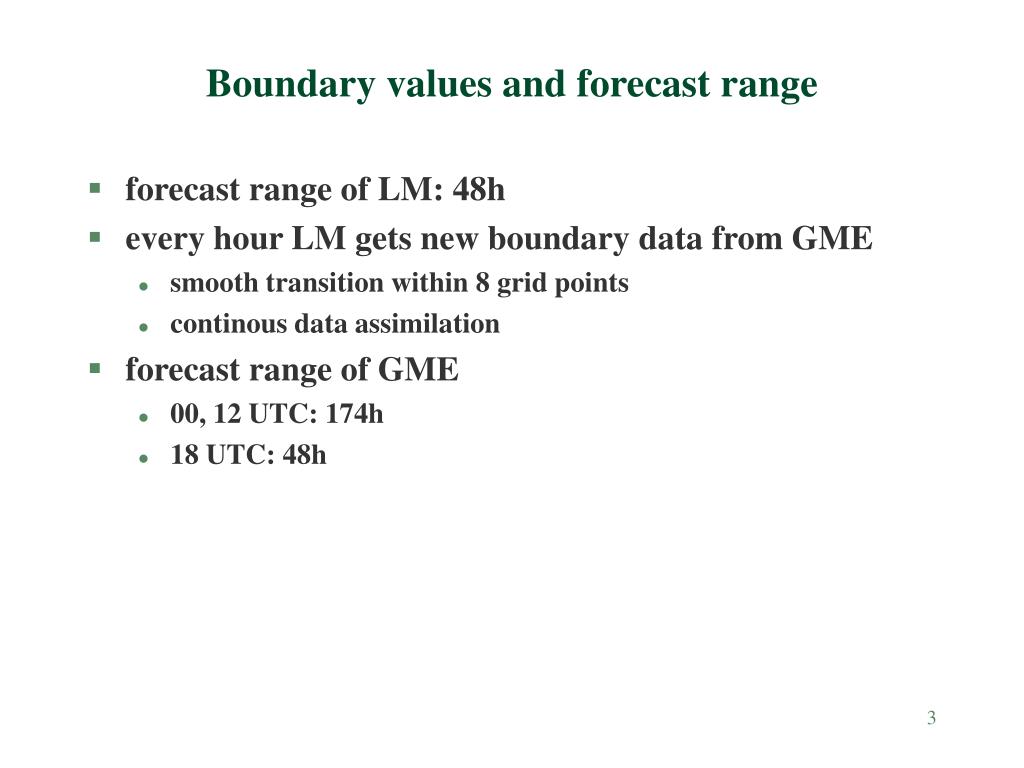 Boundary values and forecast range

- forecast range of LM: 48h
- every hour LM gets new boundary data from GME
  - smooth transition within 8 grid points
  - continous data assimilation
- forecast range of GME
  - 00, 12 UTC: 174h
  - 18 UTC: 48h

3